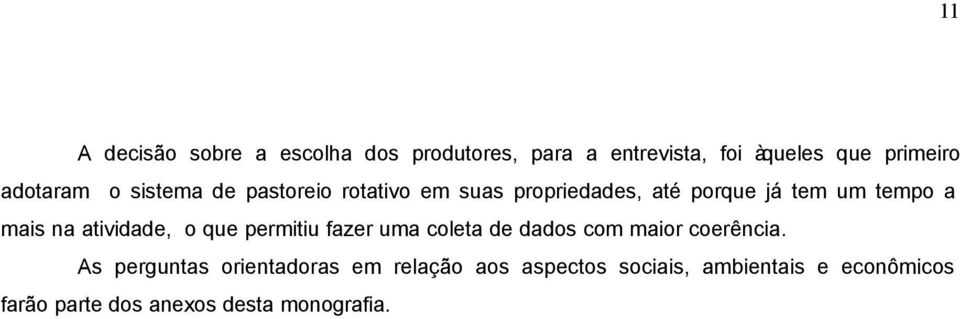 11

A decisão sobre a escolha dos produtores, para a entrevista, foi àqueles que primeiro adotaram o sistema de pastoreio rotativo em suas propriedades, até porque já tem um tempo a mais na atividade, o que permitiu fazer uma coleta de dados com maior coerência.

As perguntas orientadoras em relação aos aspectos sociais, ambientais e econômicos farão parte dos anexos desta monografia.